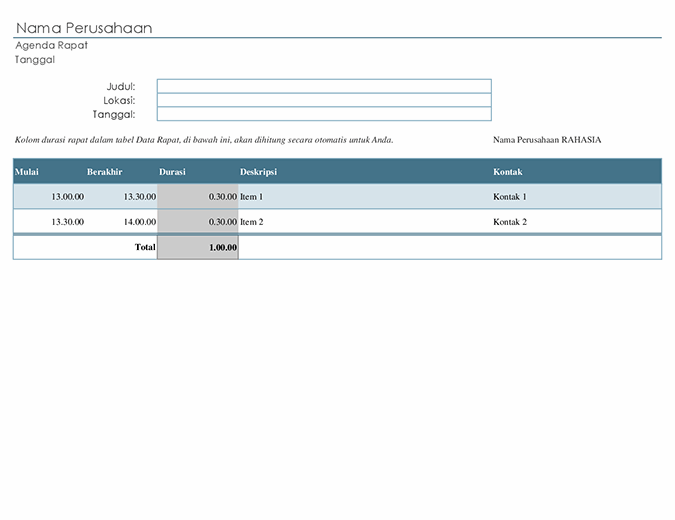 Nama Perusahaan
Agenda Rapat
Tanggal

Judul:
Lokasi:
Tanggal:

Kolom durasi rapat dalam tabel Data Rapat, di bawah ini, akan dihitung secara otomatis untuk Anda.

Nama Perusahaan RAHASIA

| Mulai | Berakhir | Durasi | Deskripsi | Kontak |
|---|---|---|---|---|
| 13.00.00 | 13.30.00 | 0.30.00 | Item 1 | Kontak 1 |
| 13.30.00 | 14.00.00 | 0.30.00 | Item 2 | Kontak 2 |
| | Total | 1.00.00 | | |